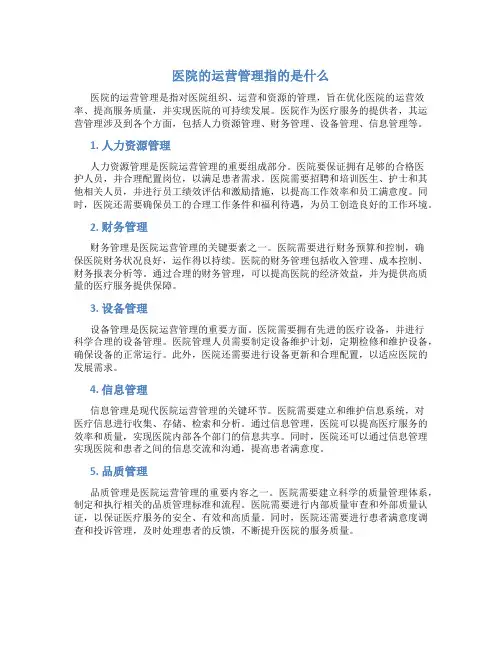 医院的运营管理指的是什么

医院的运营管理是指对医院组织、运营和资源的管理，旨在优化医院的运营效率、提高服务质量，并实现医院的可持续发展。医院作为医疗服务的提供者，其运营管理涉及到各个方面，包括人力资源管理、财务管理、设备管理、信息管理等。

1. 人力资源管理

人力资源管理是医院运营管理的重要组成部分。医院要保证拥有足够的合格医护人员，并合理配置岗位，以满足患者需求。医院需要招聘和培训医生、护士和其他相关人员，并进行员工绩效评估和激励措施，以提高工作效率和员工满意度。同时，医院还需要确保员工的合理工作条件和福利待遇，为员工创造良好的工作环境。

2. 财务管理

财务管理是医院运营管理的关键要素之一。医院需要进行财务预算和控制，确保医院财务状况良好，运作得以持续。医院的财务管理包括收入管理、成本控制、财务报表分析等。通过合理的财务管理，可以提高医院的经济效益，并为提供高质量的医疗服务提供保障。

3. 设备管理

设备管理是医院运营管理的重要方面。医院需要拥有先进的医疗设备，并进行科学合理的设备管理。医院管理人员需要制定设备维护计划，定期检修和维护设备，确保设备的正常运行。此外，医院还需要进行设备更新和合理配置，以适应医院的发展需求。

4. 信息管理

信息管理是现代医院运营管理的关键环节。医院需要建立和维护信息系统，对医疗信息进行收集、存储、检索和分析。通过信息管理，医院可以提高医疗服务的效率和质量，实现医院内部各个部门的信息共享。同时，医院还可以通过信息管理实现医院和患者之间的信息交流和沟通，提高患者满意度。

5. 品质管理

品质管理是医院运营管理的重要内容之一。医院需要建立科学的质量管理体系，制定和执行相关的品质管理标准和流程。医院需要进行内部质量审查和外部质量认证，以保证医疗服务的安全、有效和高质量。同时，医院还需要进行患者满意度调查和投诉管理，及时处理患者的反馈，不断提升医院的服务质量。